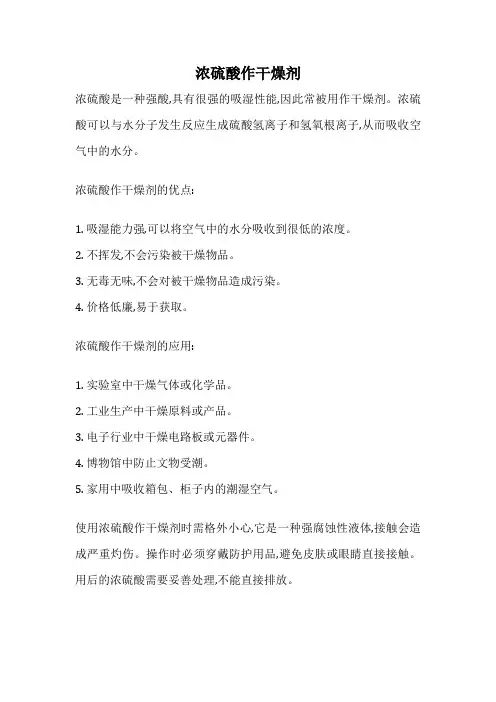 浓硫酸作干燥剂

浓硫酸是一种强酸,具有很强的吸湿性能,因此常被用作干燥剂。浓硫酸可以与水分子发生反应生成硫酸氢离子和氢氧根离子,从而吸收空气中的水分。

浓硫酸作干燥剂的优点:

1. 吸湿能力强,可以将空气中的水分吸收到很低的浓度。

2. 不挥发,不会污染被干燥物品。

3. 无毒无味,不会对被干燥物品造成污染。

4. 价格低廉,易于获取。

浓硫酸作干燥剂的应用:

1. 实验室中干燥气体或化学品。

2. 工业生产中干燥原料或产品。

3. 电子行业中干燥电路板或元器件。

4. 博物馆中防止文物受潮。

5. 家用中吸收箱包、柜子内的潮湿空气。

使用浓硫酸作干燥剂时需格外小心,它是一种强腐蚀性液体,接触会造成严重灼伤。操作时必须穿戴防护用品,避免皮肤或眼睛直接接触。用后的浓硫酸需要妥善处理,不能直接排放。